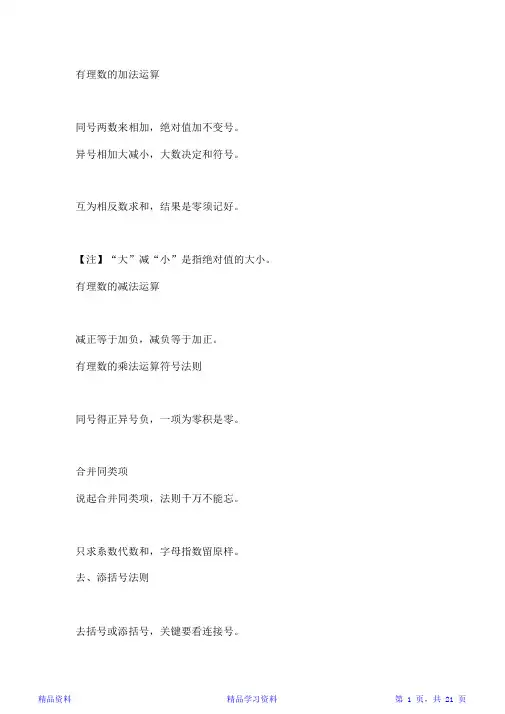 有理数的加法运算

同号两数来相加，绝对值加不变号。

异号相加大减小，大数决定和符号。

互为相反数求和，结果是零须记好。

【注】“大”减“小”是指绝对值的大小。

有理数的减法运算

减正等于加负，减负等于加正。

有理数的乘法运算符号法则

同号得正异号负，一项为零积是零。

合并同类项

说起合并同类项，法则千万不能忘。

只求系数代数和，字母指数留原样。

去、添括号法则

去括号或添括号，关键要看连接号。

精品资料 精品学习资料 第1页，共21页